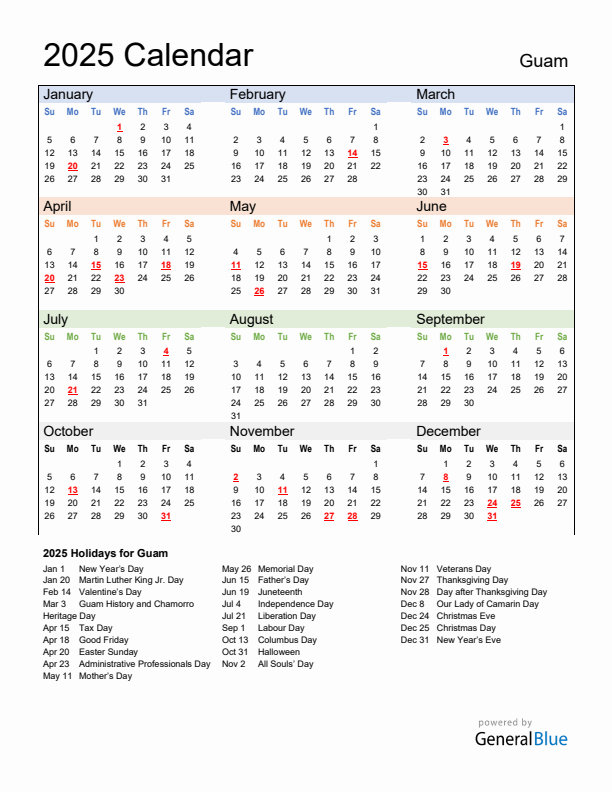 2025 Calendar

Guam

January

| Su | Mo | Tu | We | Th | Fr | Sa |
|---|---|---|---|---|---|---|
| | | | 1 | 2 | 3 | 4 |
| 5 | 6 | 7 | 8 | 9 | 10 | 11 |
| 12 | 13 | 14 | 15 | 16 | 17 | 18 |
| 19 | 20 | 21 | 22 | 23 | 24 | 25 |
| 26 | 27 | 28 | 29 | 30 | 31 | |

February

| Su | Mo | Tu | We | Th | Fr | Sa |
|---|---|---|---|---|---|---|
| | | | | | | 1 |
| 2 | 3 | 4 | 5 | 6 | 7 | 8 |
| 9 | 10 | 11 | 12 | 13 | 14 | 15 |
| 16 | 17 | 18 | 19 | 20 | 21 | 22 |
| 23 | 24 | 25 | 26 | 27 | 28 | |

March

| Su | Mo | Tu | We | Th | Fr | Sa |
|---|---|---|---|---|---|---|
| | | | | | | 1 |
| 2 | 3 | 4 | 5 | 6 | 7 | 8 |
| 9 | 10 | 11 | 12 | 13 | 14 | 15 |
| 16 | 17 | 18 | 19 | 20 | 21 | 22 |
| 23 | 24 | 25 | 26 | 27 | 28 | 29 |
| 30 | 31 | | | | | |

April

| Su | Mo | Tu | We | Th | Fr | Sa |
|---|---|---|---|---|---|---|
| | | 1 | 2 | 3 | 4 | 5 |
| 6 | 7 | 8 | 9 | 10 | 11 | 12 |
| 13 | 14 | 15 | 16 | 17 | 18 | 19 |
| 20 | 21 | 22 | 23 | 24 | 25 | 26 |
| 27 | 28 | 29 | 30 | | | |

May

| Su | Mo | Tu | We | Th | Fr | Sa |
|---|---|---|---|---|---|---|
| | | | | 1 | 2 | 3 |
| 4 | 5 | 6 | 7 | 8 | 9 | 10 |
| 11 | 12 | 13 | 14 | 15 | 16 | 17 |
| 18 | 19 | 20 | 21 | 22 | 23 | 24 |
| 25 | 26 | 27 | 28 | 29 | 30 | 31 |

June

| Su | Mo | Tu | We | Th | Fr | Sa |
|---|---|---|---|---|---|---|
| 1 | 2 | 3 | 4 | 5 | 6 | 7 |
| 8 | 9 | 10 | 11 | 12 | 13 | 14 |
| 15 | 16 | 17 | 18 | 19 | 20 | 21 |
| 22 | 23 | 24 | 25 | 26 | 27 | 28 |
| 29 | 30 | | | | | |

July

| Su | Mo | Tu | We | Th | Fr | Sa |
|---|---|---|---|---|---|---|
| | | 1 | 2 | 3 | 4 | 5 |
| 6 | 7 | 8 | 9 | 10 | 11 | 12 |
| 13 | 14 | 15 | 16 | 17 | 18 | 19 |
| 20 | 21 | 22 | 23 | 24 | 25 | 26 |
| 27 | 28 | 29 | 30 | 31 | | |

August

| Su | Mo | Tu | We | Th | Fr | Sa |
|---|---|---|---|---|---|---|
| | | | | | 1 | 2 |
| 3 | 4 | 5 | 6 | 7 | 8 | 9 |
| 10 | 11 | 12 | 13 | 14 | 15 | 16 |
| 17 | 18 | 19 | 20 | 21 | 22 | 23 |
| 24 | 25 | 26 | 27 | 28 | 29 | 30 |
| 31 | | | | | | |

September

| Su | Mo | Tu | We | Th | Fr | Sa |
|---|---|---|---|---|---|---|
| | 1 | 2 | 3 | 4 | 5 | 6 |
| 7 | 8 | 9 | 10 | 11 | 12 | 13 |
| 14 | 15 | 16 | 17 | 18 | 19 | 20 |
| 21 | 22 | 23 | 24 | 25 | 26 | 27 |
| 28 | 29 | 30 | | | | |

October

| Su | Mo | Tu | We | Th | Fr | Sa |
|---|---|---|---|---|---|---|
| | | | 1 | 2 | 3 | 4 |
| 5 | 6 | 7 | 8 | 9 | 10 | 11 |
| 12 | 13 | 14 | 15 | 16 | 17 | 18 |
| 19 | 20 | 21 | 22 | 23 | 24 | 25 |
| 26 | 27 | 28 | 29 | 30 | 31 | |

November

| Su | Mo | Tu | We | Th | Fr | Sa |
|---|---|---|---|---|---|---|
| | | | | | | 1 |
| 2 | 3 | 4 | 5 | 6 | 7 | 8 |
| 9 | 10 | 11 | 12 | 13 | 14 | 15 |
| 16 | 17 | 18 | 19 | 20 | 21 | 22 |
| 23 | 24 | 25 | 26 | 27 | 28 | 29 |
| 30 | | | | | | |

December

| Su | Mo | Tu | We | Th | Fr | Sa |
|---|---|---|---|---|---|---|
| | 1 | 2 | 3 | 4 | 5 | 6 |
| 7 | 8 | 9 | 10 | 11 | 12 | 13 |
| 14 | 15 | 16 | 17 | 18 | 19 | 20 |
| 21 | 22 | 23 | 24 | 25 | 26 | 27 |
| 28 | 29 | 30 | 31 | | | |

2025 Holidays for Guam

Jan 1 New Year's Day
Jan 20 Martin Luther King Jr. Day
Feb 14 Valentine's Day
Mar 3 Guam History and Chamorro Heritage Day
Apr 15 Tax Day
Apr 18 Good Friday
Apr 20 Easter Sunday
Apr 23 Administrative Professionals Day
May 11 Mother's Day

May 26 Memorial Day
Jun 15 Father's Day
Jun 19 Juneteenth
Jul 4 Independence Day
Jul 21 Liberation Day
Sep 1 Labour Day
Oct 13 Columbus Day
Oct 31 Halloween
Nov 2 All Souls' Day

Nov 11 Veterans Day
Nov 27 Thanksgiving Day
Nov 28 Day after Thanksgiving Day
Dec 8 Our Lady of Camarin Day
Dec 24 Christmas Eve
Dec 25 Christmas Day
Dec 31 New Year's Eve

powered by
GeneralBlue